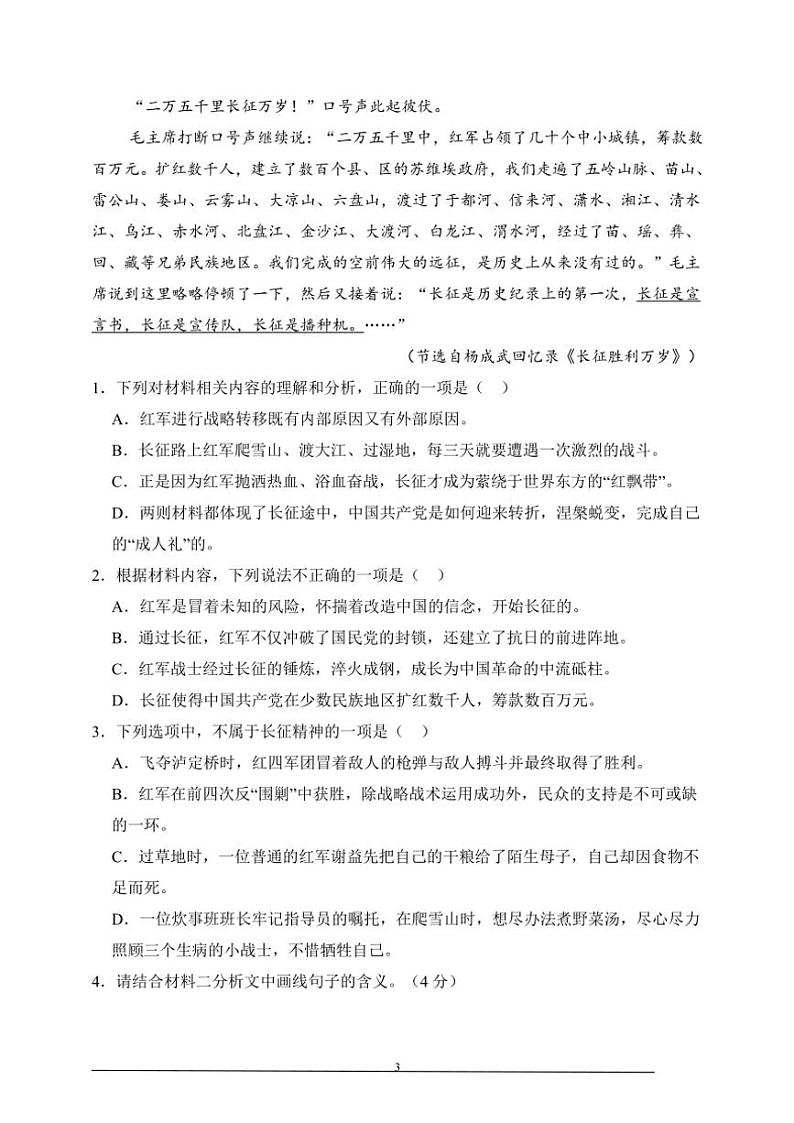 “二万五千里长征万岁！”口号声此起彼伏。

毛主席打断口号声继续说：“二万五千里中，红军占领了几十个中小城镇，筹款数百万元。扩红数千人，建立了数百个县、区的苏维埃政府，我们走遍了五岭山脉、苗山、雷公山、娄山、云雾山、大凉山、六盘山，渡过了于都河、信来河、潇水、湘江、清水江、乌江、赤水河、北盘江、金沙江、大渡河、白龙江、渭水河，经过了苗、瑶、彝、回、藏等兄弟民族地区。我们完成的空前伟大的远征，是历史上从来没有过的。”毛主席说到这里略略停顿了一下，然后又接着说：“长征是历史纪录上的第一次，长征是宣言书，长征是宣传队，长征是播种机。……”

（节选自杨成武回忆录《长征胜利万岁》）

1．下列对材料相关内容的理解和分析，正确的一项是（ ）

A．红军进行战略转移既有内部原因又有外部原因。

B．长征路上红军爬雪山、渡大江、过湿地，每三天就要遭遇一次激烈的战斗。

C．正是因为红军抛洒热血、浴血奋战，长征才成为萦绕于世界东方的“红飘带”。

D．两则材料都体现了长征途中，中国共产党是如何迎来转折，涅槃蜕变，完成自己的“成人礼”的。

2．根据材料内容，下列说法不正确的一项是（ ）

A．红军是冒着未知的风险，怀揣着改造中国的信念，开始长征的。

B．通过长征，红军不仅冲破了国民党的封锁，还建立了抗日的前进阵地。

C．红军战士经过长征的锤炼，淬火成钢，成长为中国革命的中流砥柱。

D．长征使得中国共产党在少数民族地区扩红数千人，筹款数百万元。

3．下列选项中，不属于长征精神的一项是（ ）

A．飞夺泸定桥时，红四军团冒着敌人的枪弹与敌人搏斗并最终取得了胜利。

B．红军在前四次反“围剿”中获胜，除战略战术运用成功外，民众的支持是不可或缺的一环。

C．过草地时，一位普通的红军谢益先把自己的干粮给了陌生母子，自己却因食物不足而死。

D．一位炊事班班长牢记指导员的嘱托，在爬雪山时，想尽办法煮野菜汤，尽心尽力照顾三个生病的小战士，不惜牺牲自己。

4．请结合材料二分析文中画线句子的含义。（4分）

3